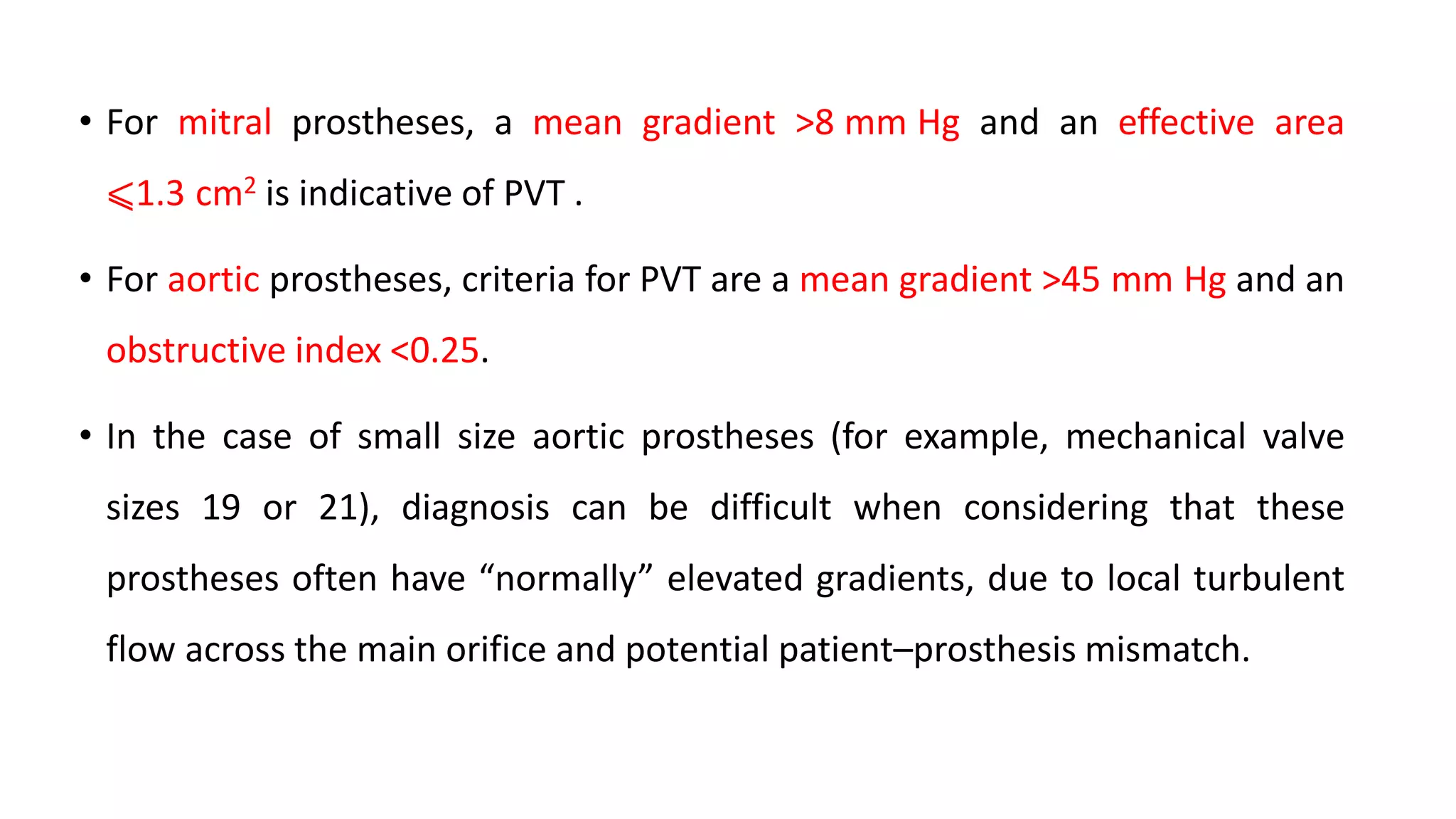 • For mitral prostheses, a mean gradient >8 mm Hg and an effective area $\leqslant$1.3 cm$^2$ is indicative of PVT .

• For aortic prostheses, criteria for PVT are a mean gradient >45 mm Hg and an obstructive index <0.25.

• In the case of small size aortic prostheses (for example, mechanical valve sizes 19 or 21), diagnosis can be difficult when considering that these prostheses often have “normally” elevated gradients, due to local turbulent flow across the main orifice and potential patient–prosthesis mismatch.